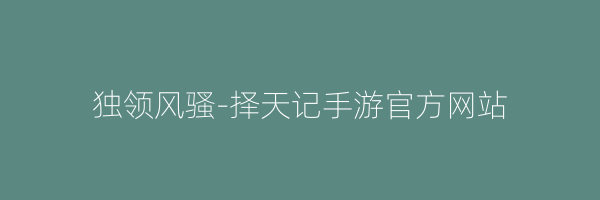 独领风骚-择天记手游官方网站